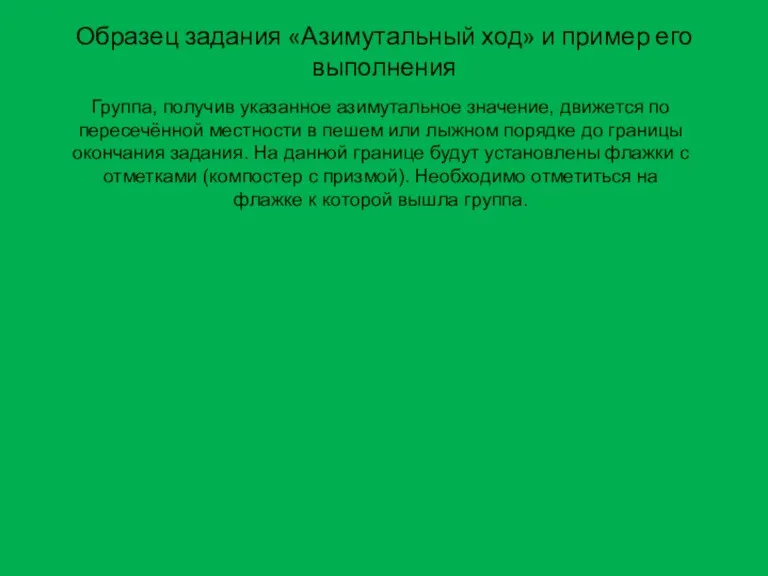 Образец задания «Азимутальный ход» и пример его выполнения

Группа, получив указанное азимутальное значение, движется по пересечённой местности в пешем или лыжном порядке до границы окончания задания. На данной границе будут установлены флажки с отметками (компостер с призмой). Необходимо отметиться на флажке к которой вышла группа.